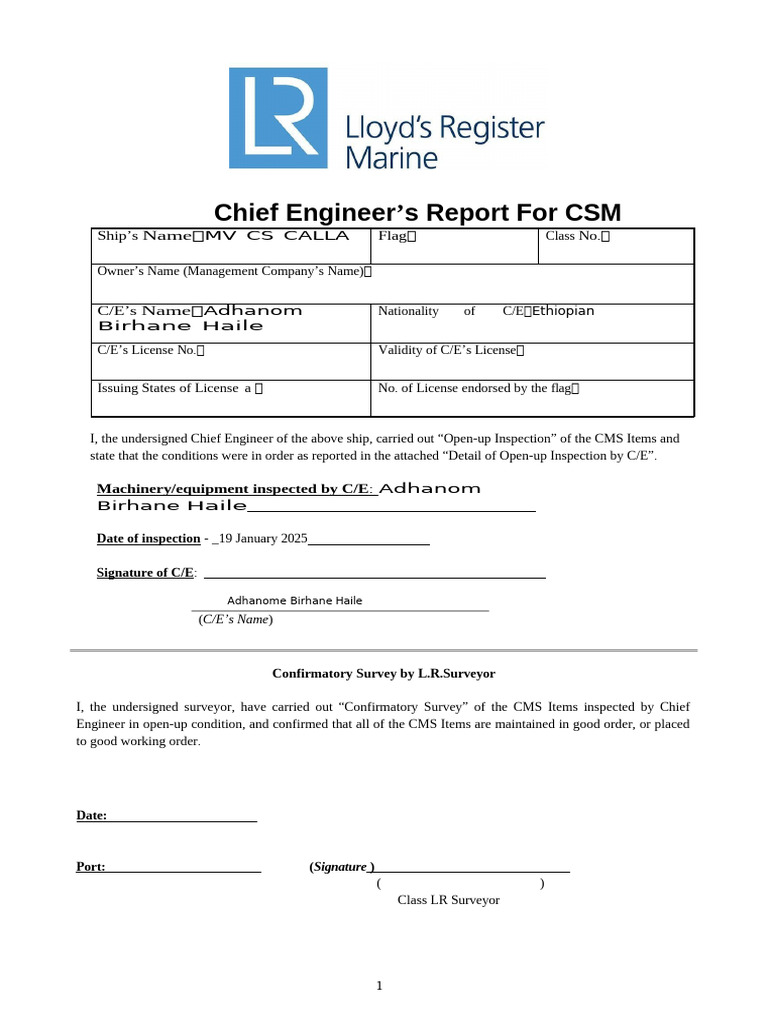 Lloyd's Register Marine

Chief Engineer's Report For CSM

| Ship's Name：MV CS CALLA | Flag： | Class No.： |
|---|---|---|
| Owner's Name (Management Company's Name)： | | |
| C/E's Name：Adhanom Birhane Haile | Nationality of C/E：Ethiopian | |
| C/E's License No.： | Validity of C/E's License： | |
| Issuing States of License a ： | No. of License endorsed by the flag： | |

I, the undersigned Chief Engineer of the above ship, carried out "Open-up Inspection" of the CMS Items and state that the conditions were in order as reported in the attached "Detail of Open-up Inspection by C/E".

Machinery/equipment inspected by C/E: Adhanom Birhane Haile

Date of inspection - _19 January 2025

Signature of C/E:

Adhanome Birhane Haile
(C/E's Name)

Confirmatory Survey by L.R.Surveyor

I, the undersigned surveyor, have carried out "Confirmatory Survey" of the CMS Items inspected by Chief Engineer in open-up condition, and confirmed that all of the CMS Items are maintained in good order, or placed to good working order.

Date:

Port:

(Signature )
( )
Class LR Surveyor

1